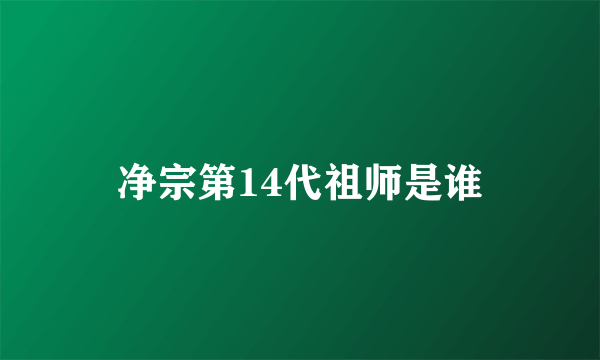 净宗第14代祖师是谁